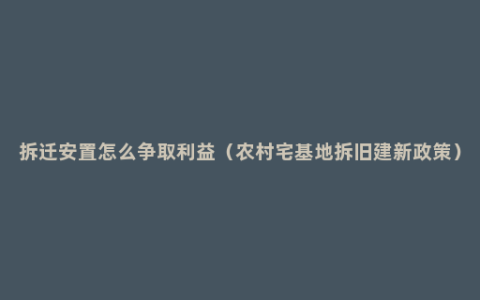 拆迁安置怎么争取利益（农村宅基地拆旧建新政策）